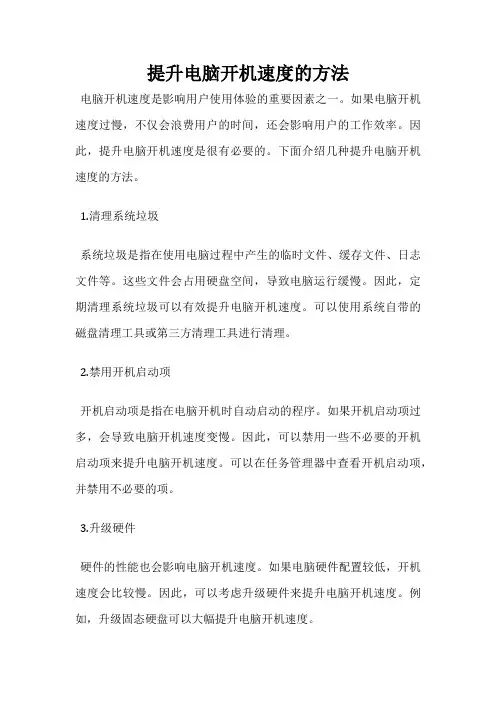 提升电脑开机速度的方法

电脑开机速度是影响用户使用体验的重要因素之一。如果电脑开机速度过慢，不仅会浪费用户的时间，还会影响用户的工作效率。因此，提升电脑开机速度是很有必要的。下面介绍几种提升电脑开机速度的方法。

1.清理系统垃圾

系统垃圾是指在使用电脑过程中产生的临时文件、缓存文件、日志文件等。这些文件会占用硬盘空间，导致电脑运行缓慢。因此，定期清理系统垃圾可以有效提升电脑开机速度。可以使用系统自带的磁盘清理工具或第三方清理工具进行清理。

2.禁用开机启动项

开机启动项是指在电脑开机时自动启动的程序。如果开机启动项过多，会导致电脑开机速度变慢。因此，可以禁用一些不必要的开机启动项来提升电脑开机速度。可以在任务管理器中查看开机启动项，并禁用不必要的项。

3.升级硬件

硬件的性能也会影响电脑开机速度。如果电脑硬件配置较低，开机速度会比较慢。因此，可以考虑升级硬件来提升电脑开机速度。例如，升级固态硬盘可以大幅提升电脑开机速度。